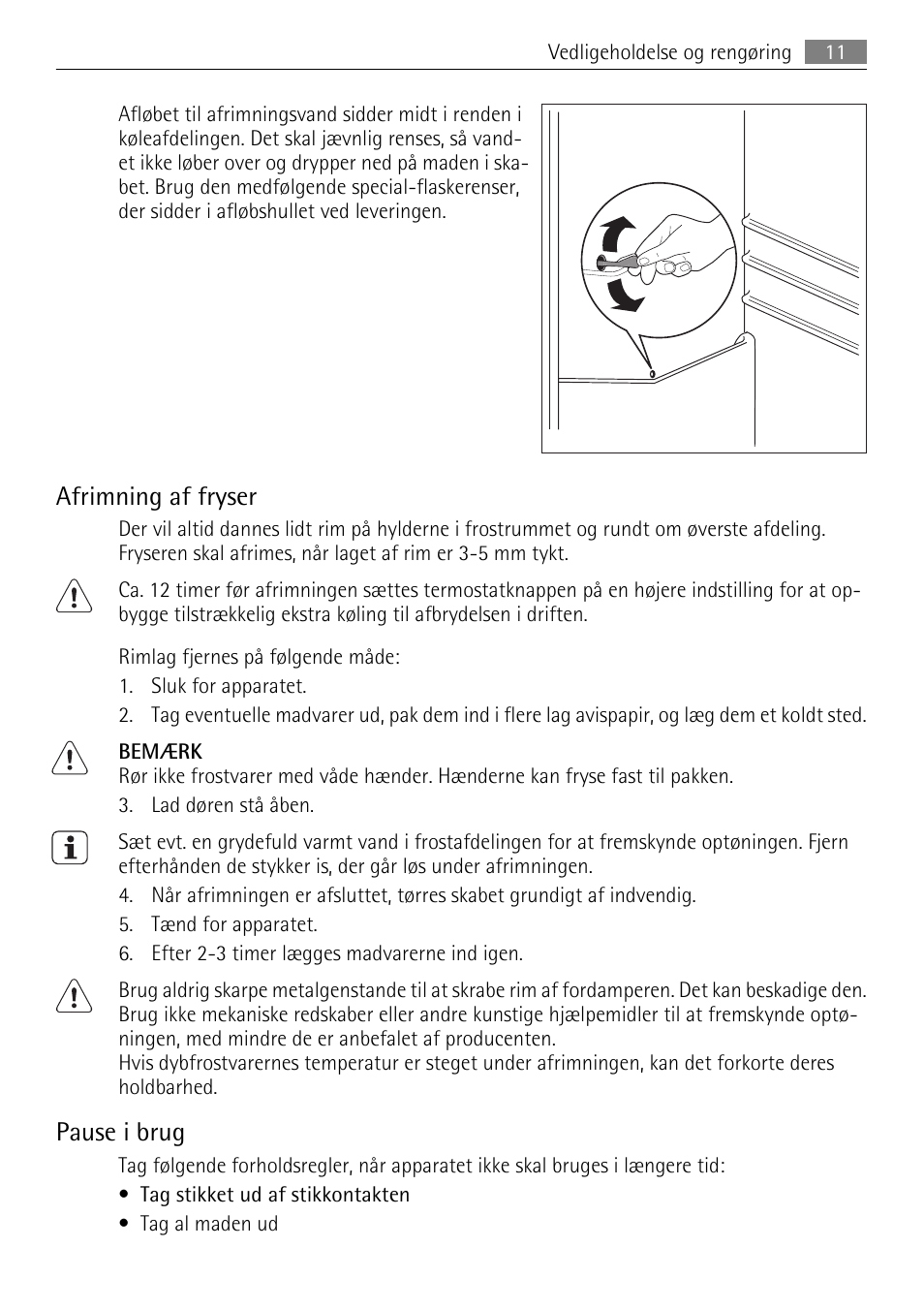 Vedligeholdelse og rengøring 11

Afløbet til afrimningsvand sidder midt i renden i køleafdelingen. Det skal jævnlig renses, så vandet ikke løber over og drypper ned på maden i skabet. Brug den medfølgende special-flaskerenser, der sidder i afløbshullet ved leveringen.

Afrimning af fryser

Der vil altid dannes lidt rim på hylderne i frostrummet og rundt om øverste afdeling. Fryseren skal afrimes, når laget af rim er 3-5 mm tykt.

Ca. 12 timer før afrimningen sættes termostatknappen på en højere indstilling for at opbygge tilstrækkelig ekstra køling til afbrydelsen i driften.

Rimlag fjernes på følgende måde:
1. Sluk for apparatet.
2. Tag eventuelle madvarer ud, pak dem ind i flere lag avispapir, og læg dem et koldt sted.

BEMÆRK
Rør ikke frostvarer med våde hænder. Hænderne kan fryse fast til pakken.
3. Lad døren stå åben.

Sæt evt. en grydefuld varmt vand i frostafdelingen for at fremskynde optøningen. Fjern efterhånden de stykker is, der går løs under afrimningen.
4. Når afrimningen er afsluttet, tørres skabet grundigt af indvendig.
5. Tænd for apparatet.
6. Efter 2-3 timer lægges madvarerne ind igen.

Brug aldrig skarpe metalgenstande til at skrabe rim af fordamperen. Det kan beskadige den. Brug ikke mekaniske redskaber eller andre kunstige hjælpemidler til at fremskynde optøningen, med mindre de er anbefalet af producenten.
Hvis dybfrostvarernes temperatur er steget under afrimningen, kan det forkorte deres holdbarhed.

Pause i brug

Tag følgende forholdsregler, når apparatet ikke skal bruges i længere tid:
• Tag stikket ud af stikkontakten
• Tag al maden ud